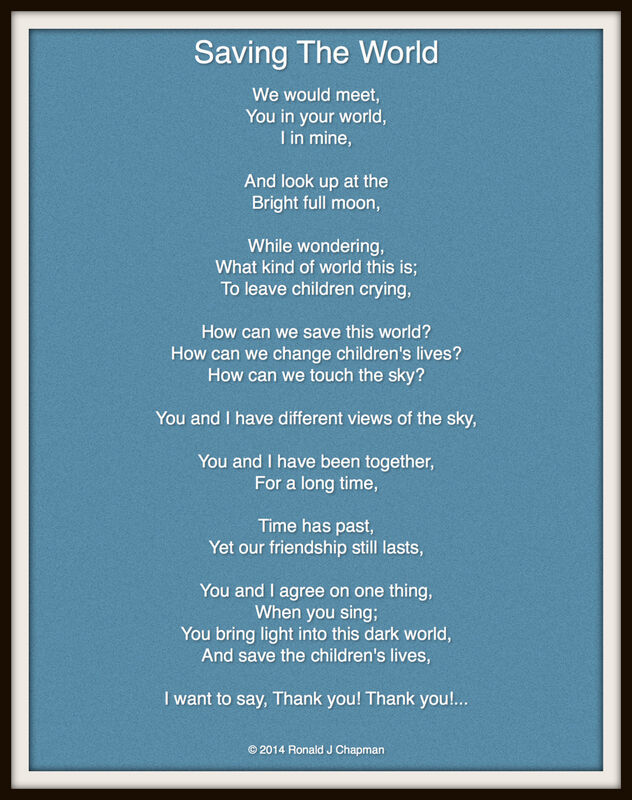 Saving The World

We would meet,
You in your world,
I in mine,

And look up at the
Bright full moon,

While wondering,
What kind of world this is;
To leave children crying,

How can we save this world?
How can we change children's lives?
How can we touch the sky?

You and I have different views of the sky,

You and I have been together,
For a long time,

Time has past,
Yet our friendship still lasts,

You and I agree on one thing,
When you sing;
You bring light into this dark world,
And save the children's lives,

I want to say, Thank you! Thank you!...

© 2014 Ronald J Chapman